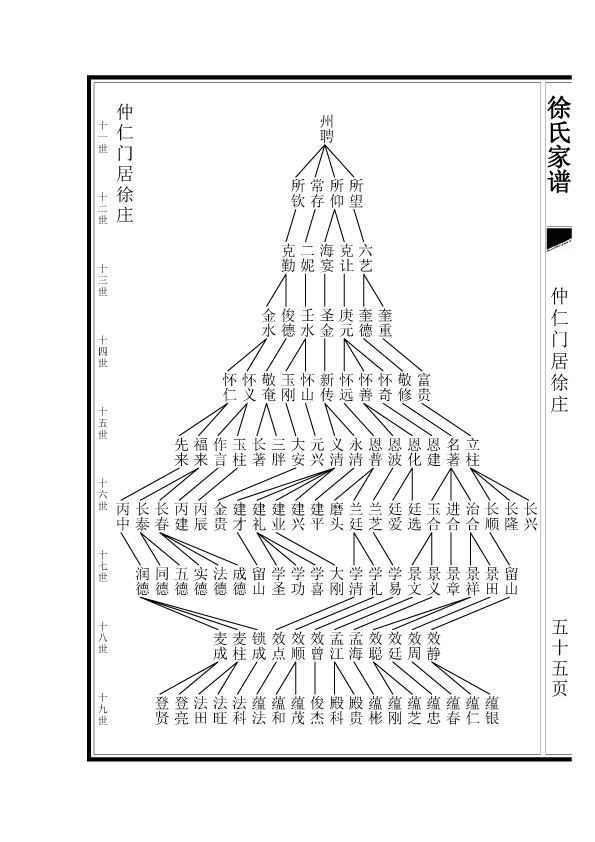 徐氏家谱

仲仁门居徐庄

五十五页

仲仁门居徐庄

十一世
十二世
十三世
十四世
十五世
十六世
十七世
十八世
十九世

州聘

所钦 常存 所仰 所望

克勤 二妮 海宴 克让 六艺

金水 俊德 壬水 圣金 庚元 奎德 奎重

怀仁 怀义 敬奄 玉刚 怀山 新传 怀远 怀善 怀奇 敬修 富贵

先来 福来 作言 玉柱 长著 三胖 大安 元兴 义清 永清 恩普 恩波 恩化 恩建 名著 立柱

丙中 长泰 长春 丙建 丙辰 金贵 建才 建礼 建业 建兴 建平 磨头 兰廷 兰芝 廷爱 廷选 玉合 进合 治合 长顺 长隆 长兴

润德 同德 五德 实德 法德 成德 留山 学圣 学功 学喜 大刚 学清 学礼 学易 景文 景义 景章 景祥 景田 留山

麦成 麦柱 锁成 效点 效顺 效曾 孟江 孟海 效聪 效廷 效周 效静

登贤 登亮 法田 法旺 法科 蕴法 蕴和 蕴茂 俊杰 殿科 殿贵 蕴彬 蕴刚 蕴芝 蕴忠 蕴春 蕴仁 蕴银